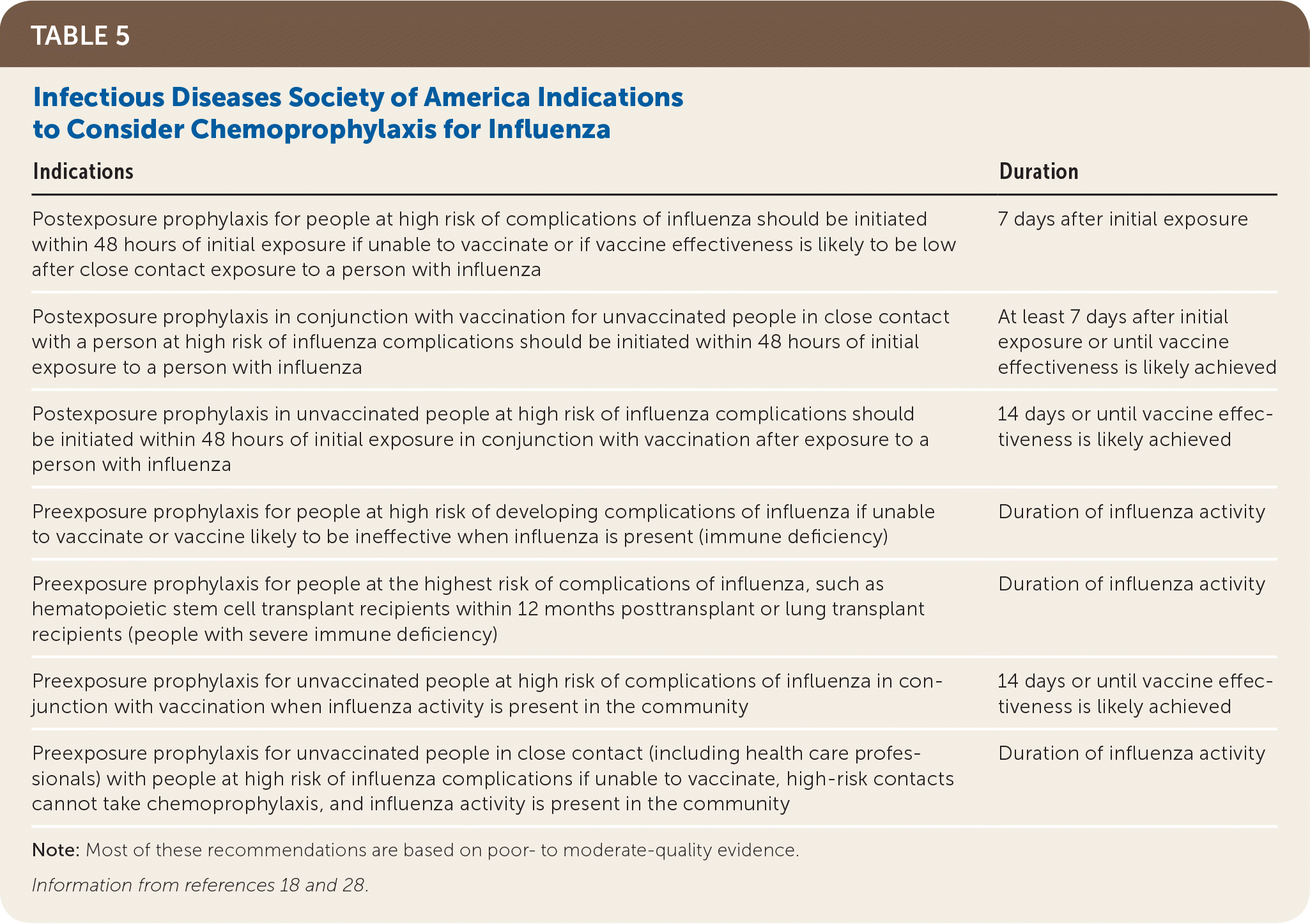 TABLE 5

Infectious Diseases Society of America Indications to Consider Chemoprophylaxis for Influenza

| Indications | Duration |
|---|---|
| Postexposure prophylaxis for people at high risk of complications of influenza should be initiated within 48 hours of initial exposure if unable to vaccinate or if vaccine effectiveness is likely to be low after close contact exposure to a person with influenza | 7 days after initial exposure |
| Postexposure prophylaxis in conjunction with vaccination for unvaccinated people in close contact with a person at high risk of influenza complications should be initiated within 48 hours of initial exposure to a person with influenza | At least 7 days after initial exposure or until vaccine effectiveness is likely achieved |
| Postexposure prophylaxis in unvaccinated people at high risk of influenza complications should be initiated within 48 hours of initial exposure in conjunction with vaccination after exposure to a person with influenza | 14 days or until vaccine effectiveness is likely achieved |
| Preexposure prophylaxis for people at high risk of developing complications of influenza if unable to vaccinate or vaccine likely to be ineffective when influenza is present (immune deficiency) | Duration of influenza activity |
| Preexposure prophylaxis for people at the highest risk of complications of influenza, such as hematopoietic stem cell transplant recipients within 12 months posttransplant or lung transplant recipients (people with severe immune deficiency) | Duration of influenza activity |
| Preexposure prophylaxis for unvaccinated people at high risk of complications of influenza in conjunction with vaccination when influenza activity is present in the community | 14 days or until vaccine effectiveness is likely achieved |
| Preexposure prophylaxis for unvaccinated people in close contact (including health care professionals) with people at high risk of influenza complications if unable to vaccinate, high-risk contacts cannot take chemoprophylaxis, and influenza activity is present in the community | Duration of influenza activity |

Note: Most of these recommendations are based on poor- to moderate-quality evidence.

Information from references 18 and 28.